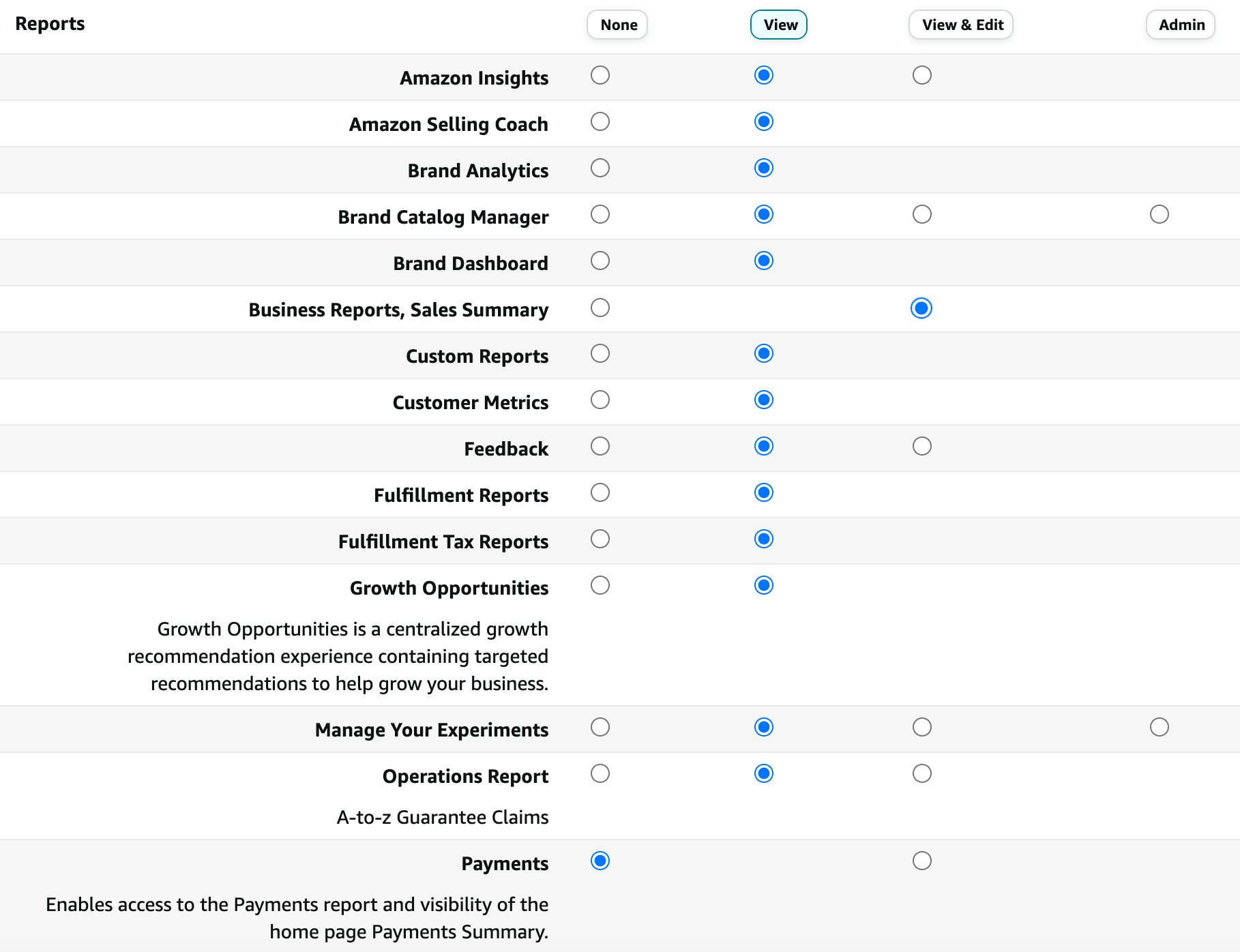 Reports

None View View & Edit Admin

Amazon Insights

Amazon Selling Coach

Brand Analytics

Brand Catalog Manager

Brand Dashboard

Business Reports, Sales Summary

Custom Reports

Customer Metrics

Feedback

Fulfillment Reports

Fulfillment Tax Reports

Growth Opportunities

Growth Opportunities is a centralized growth recommendation experience containing targeted recommendations to help grow your business.

Manage Your Experiments

Operations Report

A-to-z Guarantee Claims

Payments

Enables access to the Payments report and visibility of the home page Payments Summary.